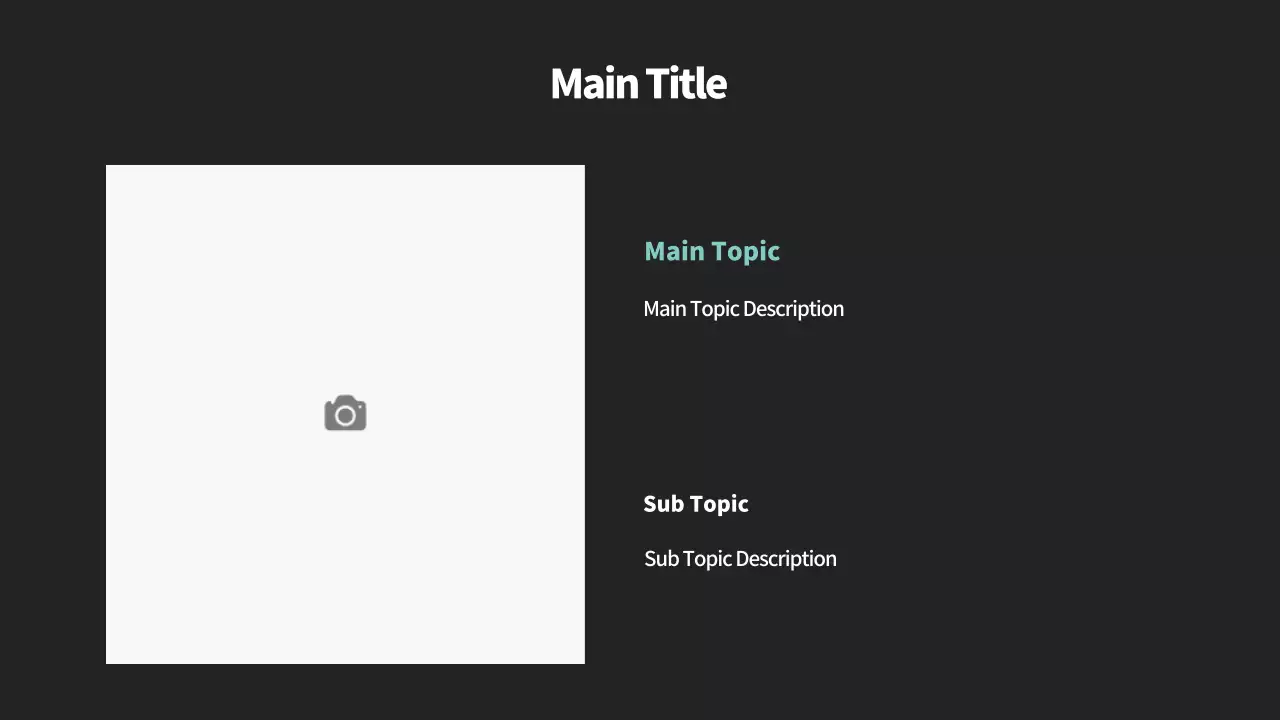 Main Title

Main Topic

Main Topic Description

Sub Topic

Sub Topic Description